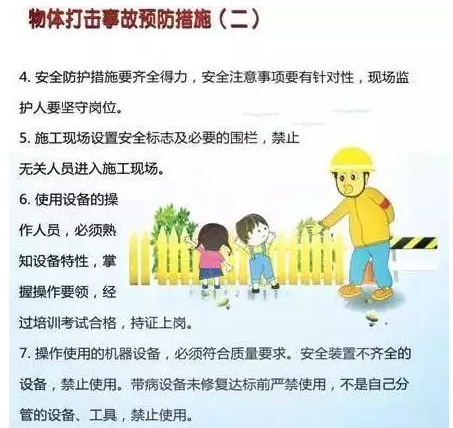 物体打击事故预防措施（二）

4.安全防护措施要齐全得力，安全注意事项要有针对性，现场监护人要坚守岗位。

5.施工现场设置安全标志及必要的围栏，禁止无关人员进入施工现场。

6.使用设备的操作人员，必须熟知设备特性，掌握操作要领，经过培训考试合格，持证上岗。

7.操作使用的机器设备，必须符合质量要求。安全装置不齐全的设备，禁止使用。带病设备未修复达标前严禁使用，不是自己分管的设备、工具，禁止使用。